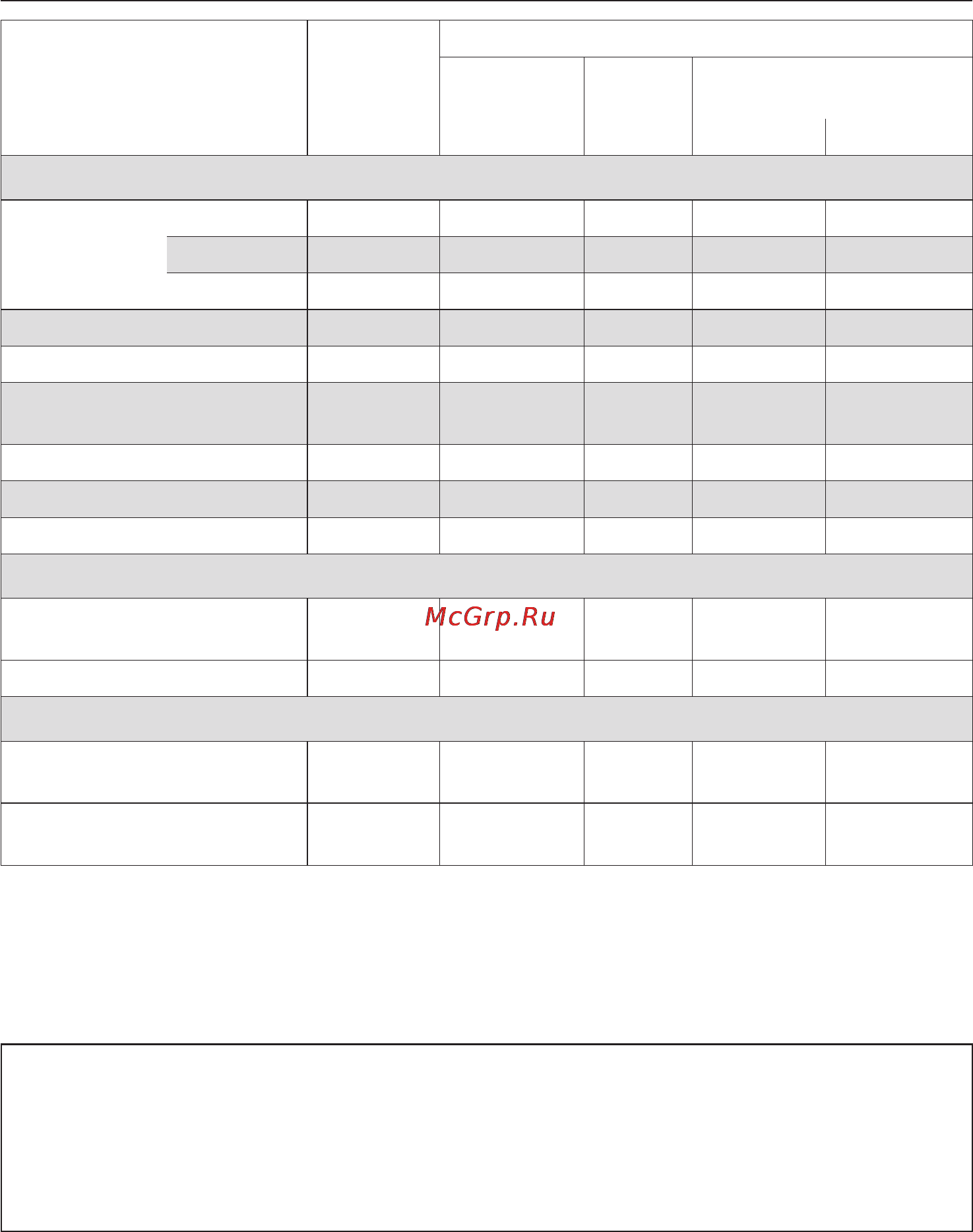 McGrp.Ru